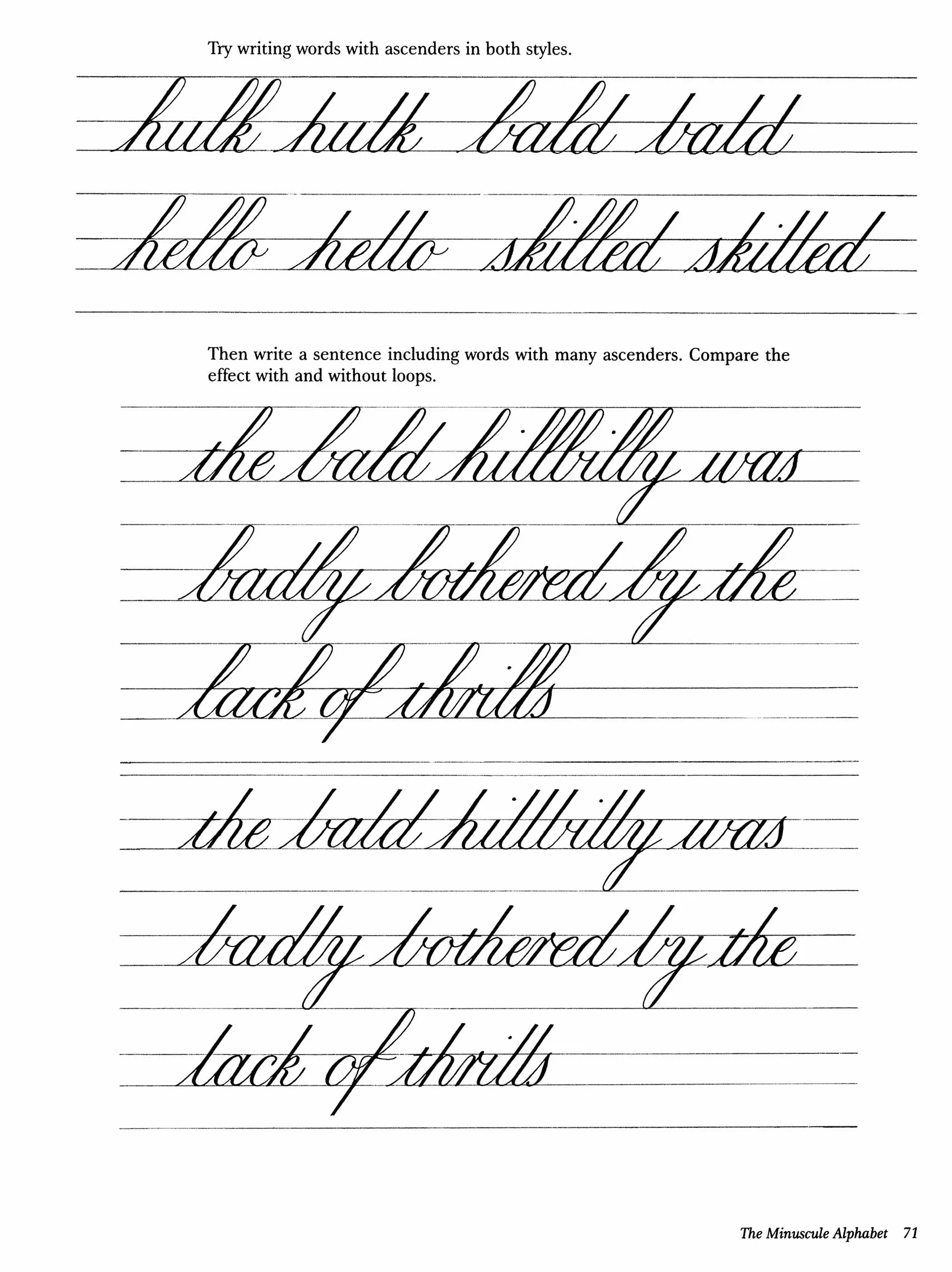 Try writing words with ascenders in both styles.

hulk hulk bald bald

hello hello skilled skilled

Then write a sentence including words with many ascenders. Compare the effect with and without loops.

the bald hillbilly was badly bothered by the lack of thrills

the bald hillbilly was badly bothered by the lack of thrills

The Minuscule Alphabet 71